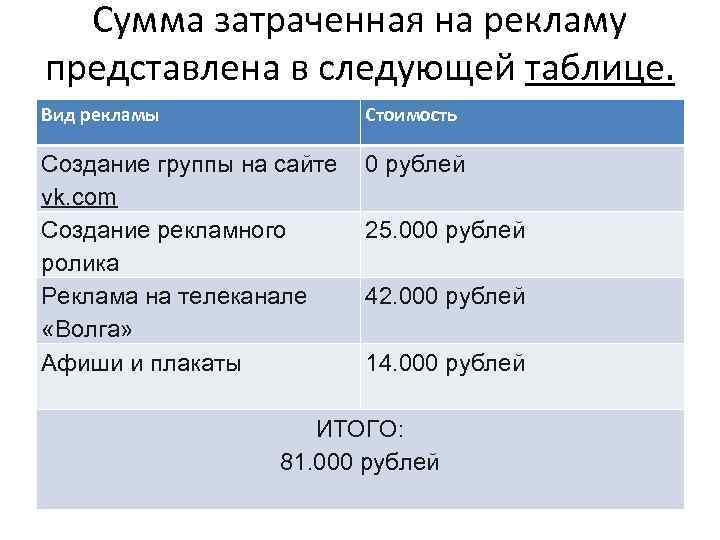 Сумма затраченная на рекламу представлена в следующей таблице.

| Вид рекламы | Стоимость |
|---|---|
| Создание группы на сайте vk.com | 0 рублей |
| Создание рекламного ролика | 25.000 рублей |
| Реклама на телеканале «Волга» | 42.000 рублей |
| Афиши и плакаты | 14.000 рублей |
| ИТОГО: 81.000 рублей | |